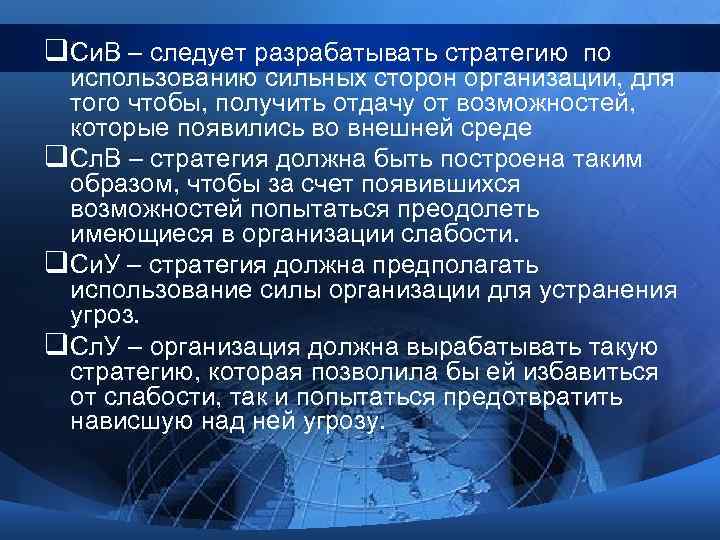 ❑СиВ – следует разрабатывать стратегию по использованию сильных сторон организации, для того чтобы, получить отдачу от возможностей, которые появились во внешней среде

❑СлВ – стратегия должна быть построена таким образом, чтобы за счет появившихся возможностей попытаться преодолеть имеющиеся в организации слабости.

❑СиУ – стратегия должна предполагать использование силы организации для устранения угроз.

❑СлУ – организация должна вырабатывать такую стратегию, которая позволила бы ей избавиться от слабости, так и попытаться предотвратить нависшую над ней угрозу.